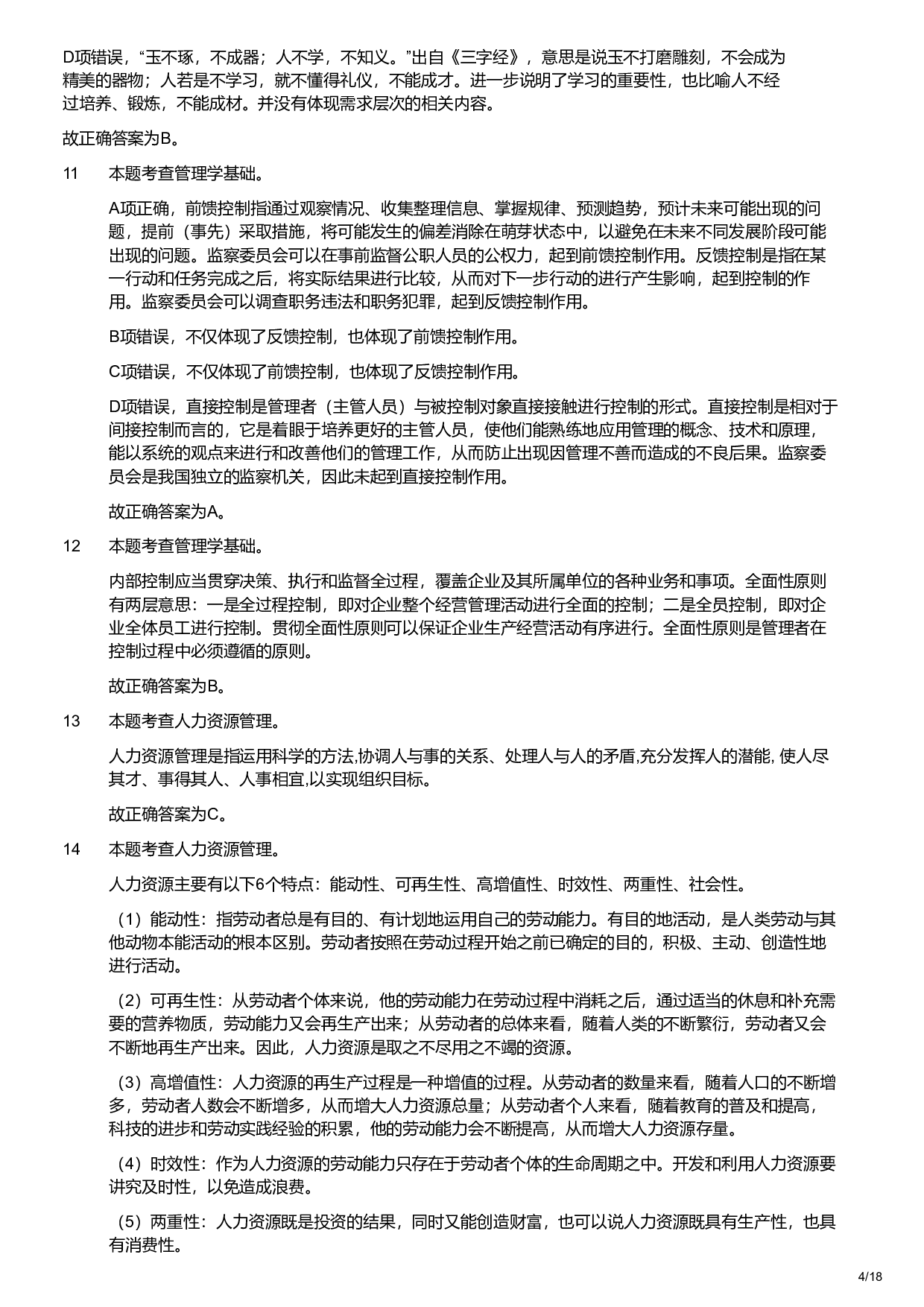 D项错误，“玉不琢，不成器；人不学，不知义。”出自《三字经》，意思是说玉不打磨雕刻，不会成为精美的器物；人若是不学习，就不懂得礼仪，不能成才。进一步说明了学习的重要性，也比喻人不经过培养、锻炼，不能成材。并没有体现需求层次的相关内容。

故正确答案为B。

11 本题考查管理学基础。

A项正确，前馈控制指通过观察情况、收集整理信息、掌握规律、预测趋势，预计未来可能出现的问题，提前（事先）采取措施，将可能发生的偏差消除在萌芽状态中，以避免在未来不同发展阶段可能出现的问题。监察委员会可以在事前监督公职人员的公权力，起到前馈控制作用。反馈控制是指在某一行动和任务完成之后，将实际结果进行比较，从而对下一步行动的进行产生影响，起到控制的作用。监察委员会可以调查职务违法和职务犯罪，起到反馈控制作用。

B项错误，不仅体现了反馈控制，也体现了前馈控制作用。

C项错误，不仅体现了前馈控制，也体现了反馈控制作用。

D项错误，直接控制是管理者（主管人员）与被控制对象直接接触进行控制的形式。直接控制是相对于间接控制而言的，它是着眼于培养更好的主管人员，使他们能熟练地应用管理的概念、技术和原理，能以系统的观点来进行和改善他们的管理工作，从而防止出现因管理不善而造成的不良后果。监察委员会是我国独立的监察机关，因此未起到直接控制作用。

故正确答案为A。

12 本题考查管理学基础。

内部控制应当贯穿决策、执行和监督全过程，覆盖企业及其所属单位的各种业务和事项。全面性原则有两层意思：一是全过程控制，即对企业整个经营管理活动进行全面的控制；二是全员控制，即对企业全体员工进行控制。贯彻全面性原则可以保证企业生产经营活动有序进行。全面性原则是管理者在控制过程中必须遵循的原则。

故正确答案为B。

13 本题考查人力资源管理。

人力资源管理是指运用科学的方法,协调人与事的关系、处理人与人的矛盾,充分发挥人的潜能, 使人尽其才、事得其人、人事相宜,以实现组织目标。

故正确答案为C。

14 本题考查人力资源管理。

人力资源主要有以下6个特点：能动性、可再生性、高增值性、时效性、两重性、社会性。

（1）能动性：指劳动者总是有目的、有计划地运用自己的劳动能力。有目的地活动，是人类劳动与其他动物本能活动的根本区别。劳动者按照在劳动过程开始之前已确定的目的，积极、主动、创造性地进行活动。

（2）可再生性：从劳动者个体来说，他的劳动能力在劳动过程中消耗之后，通过适当的休息和补充需要的营养物质，劳动能力又会再生产出来；从劳动者的总体来看，随着人类的不断繁衍，劳动者又会不断地再生产出来。因此，人力资源是取之不尽用之不竭的资源。

（3）高增值性：人力资源的再生产过程是一种增值的过程。从劳动者的数量来看，随着人口的不断增多，劳动者人数会不断增多，从而增大人力资源总量；从劳动者个人来看，随着教育的普及和提高，科技的进步和劳动实践经验的积累，他的劳动能力会不断提高，从而增大人力资源存量。

（4）时效性：作为人力资源的劳动能力只存在于劳动者个体的生命周期之中。开发和利用人力资源要讲究及时性，以免造成浪费。

（5）两重性：人力资源既是投资的结果，同时又能创造财富，也可以说人力资源既具有生产性，也具有消费性。

4/18